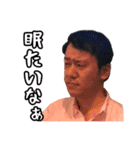 眠たいなぁ